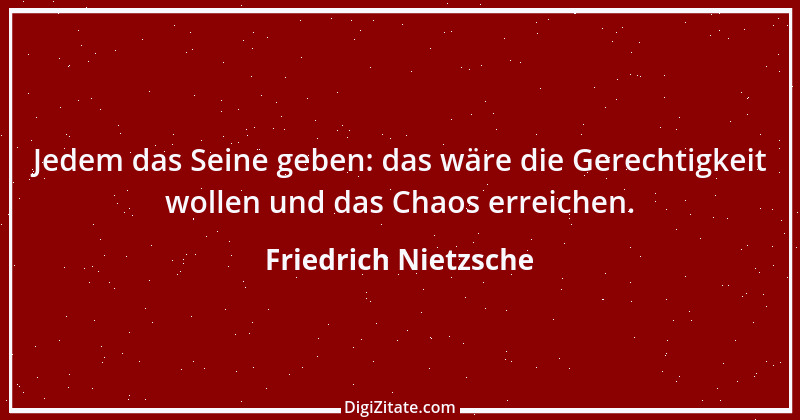 Jedem das Seine geben: das wäre die Gerechtigkeit wollen und das Chaos erreichen.

Friedrich Nietzsche

DigiZitate.com